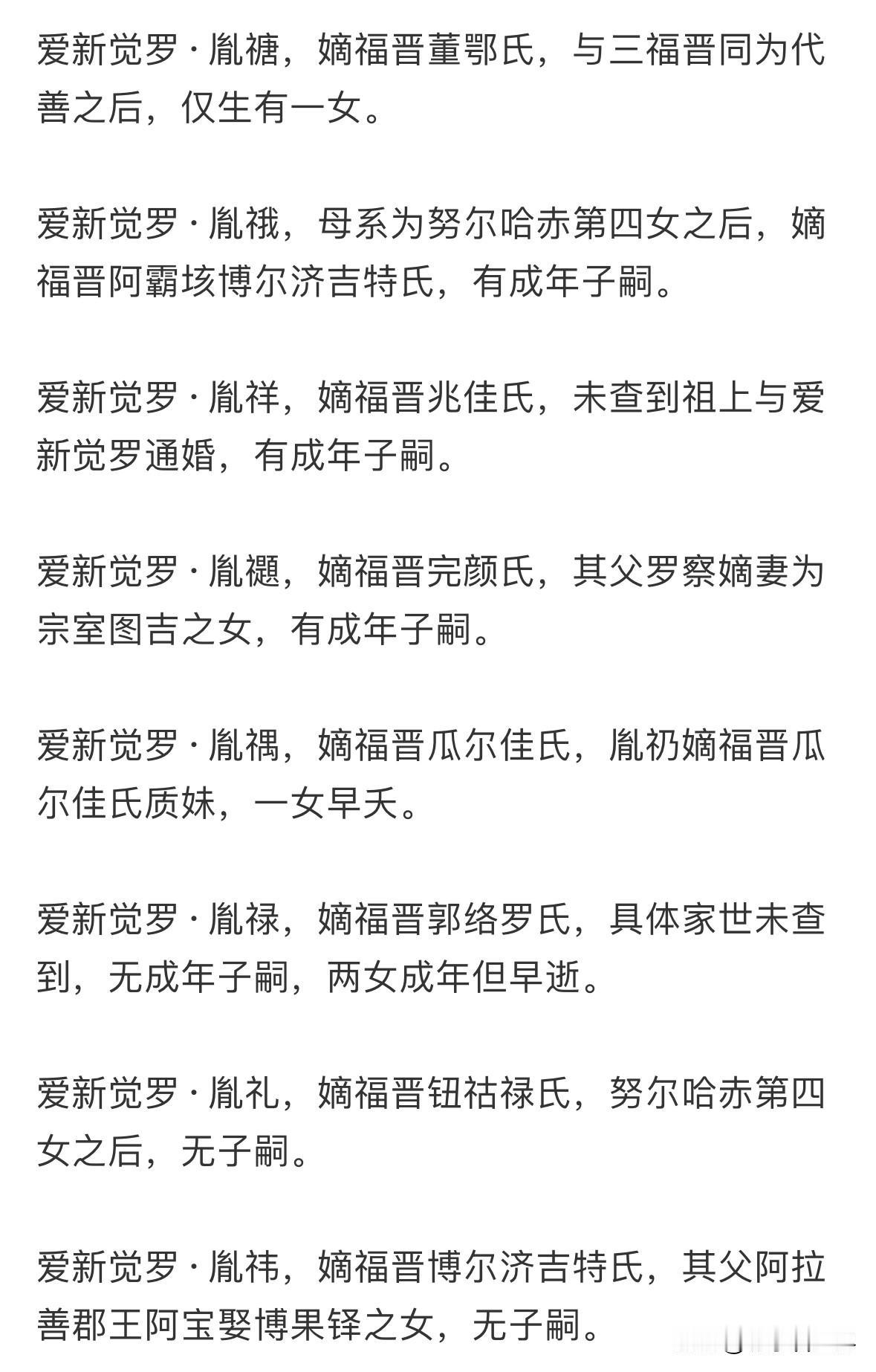 爱新觉罗·胤禟，嫡福晋董鄂氏，与三福晋同为代善之后，仅生有一女。

爱新觉罗·胤䄉，母系为努尔哈赤第四女之后，嫡福晋阿霸垓博尔济吉特氏，有成年子嗣。

爱新觉罗·胤祥，嫡福晋兆佳氏，未查到祖上与爱新觉罗通婚，有成年子嗣。

爱新觉罗·胤禵，嫡福晋完颜氏，其父罗察嫡妻为宗室图吉之女，有成年子嗣。

爱新觉罗·胤禑，嫡福晋瓜尔佳氏，胤礽嫡福晋瓜尔佳氏质妹，一女早夭。

爱新觉罗·胤禄，嫡福晋郭络罗氏，具体家世未查到，无成年子嗣，两女成年但早逝。

爱新觉罗·胤礼，嫡福晋钮祜禄氏，努尔哈赤第四女之后，无子嗣。

爱新觉罗·胤祎，嫡福晋博尔济吉特氏，其父阿拉善郡王阿宝娶博果铎之女，无子嗣。